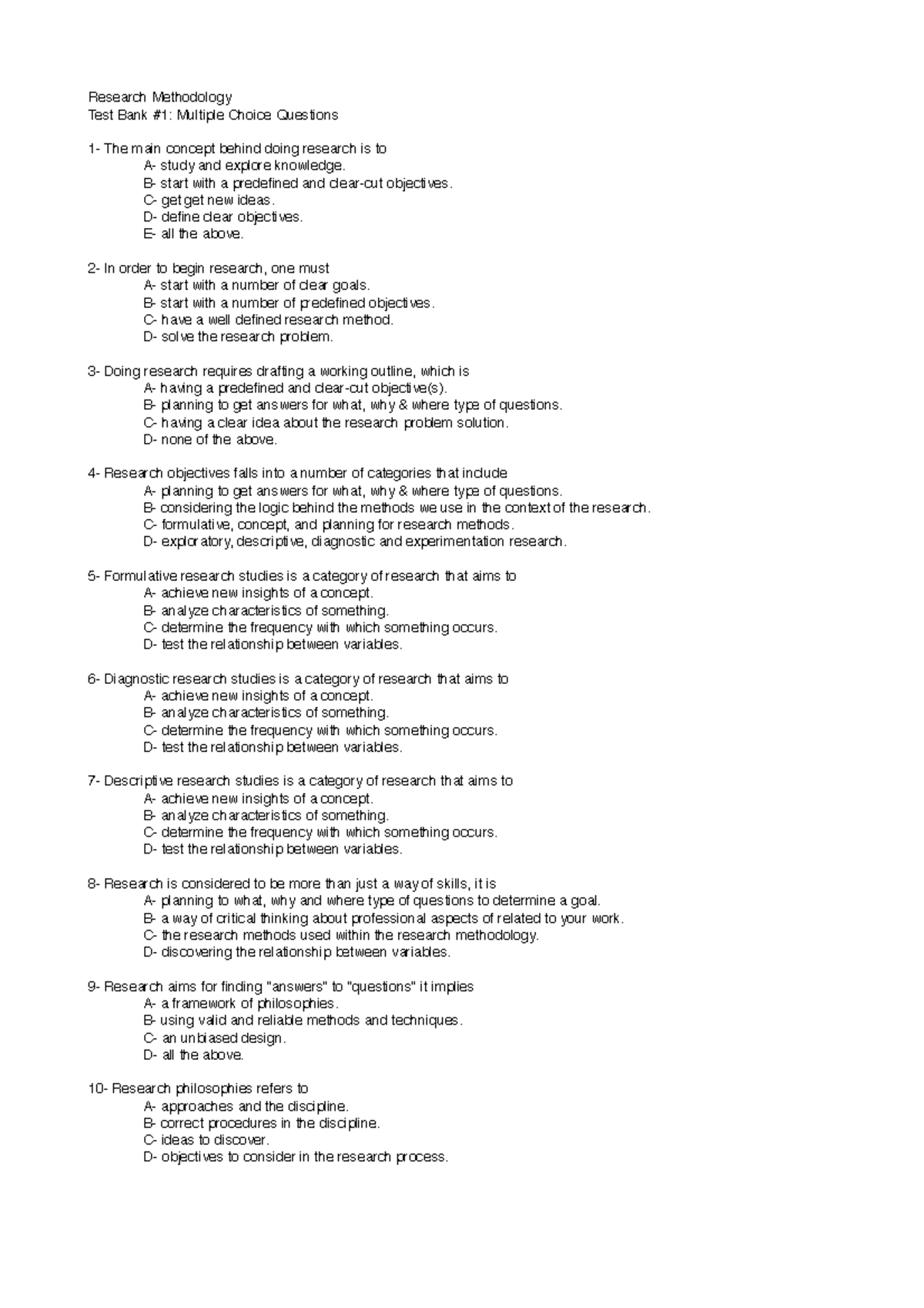 Research Methodology
Test Bank #1: Multiple Choice Questions

1- The main concept behind doing research is to
A- study and explore knowledge.
B- start with a predefined and clear-cut objectives.
C- get get new ideas.
D- define clear objectives.
E- all the above.

2- In order to begin research, one must
A- start with a number of clear goals.
B- start with a number of predefined objectives.
C- have a well defined research method.
D- solve the research problem.

3- Doing research requires drafting a working outline, which is
A- having a predefined and clear-cut objective(s).
B- planning to get answers for what, why & where type of questions.
C- having a clear idea about the research problem solution.
D- none of the above.

4- Research objectives falls into a number of categories that include
A- planning to get answers for what, why & where type of questions.
B- considering the logic behind the methods we use in the context of the research.
C- formulative, concept, and planning for research methods.
D- exploratory, descriptive, diagnostic and experimentation research.

5- Formulative research studies is a category of research that aims to
A- achieve new insights of a concept.
B- analyze characteristics of something.
C- determine the frequency with which something occurs.
D- test the relationship between variables.

6- Diagnostic research studies is a category of research that aims to
A- achieve new insights of a concept.
B- analyze characteristics of something.
C- determine the frequency with which something occurs.
D- test the relationship between variables.

7- Descriptive research studies is a category of research that aims to
A- achieve new insights of a concept.
B- analyze characteristics of something.
C- determine the frequency with which something occurs.
D- test the relationship between variables.

8- Research is considered to be more than just a way of skills, it is
A- planning to what, why and where type of questions to determine a goal.
B- a way of critical thinking about professional aspects of related to your work.
C- the research methods used within the research methodology.
D- discovering the relationship between variables.

9- Research aims for finding "answers" to "questions" it implies
A- a framework of philosophies.
B- using valid and reliable methods and techniques.
C- an unbiased design.
D- all the above.

10- Research philosophies refers to
A- approaches and the discipline.
B- correct procedures in the discipline.
C- ideas to discover.
D- objectives to consider in the research process.